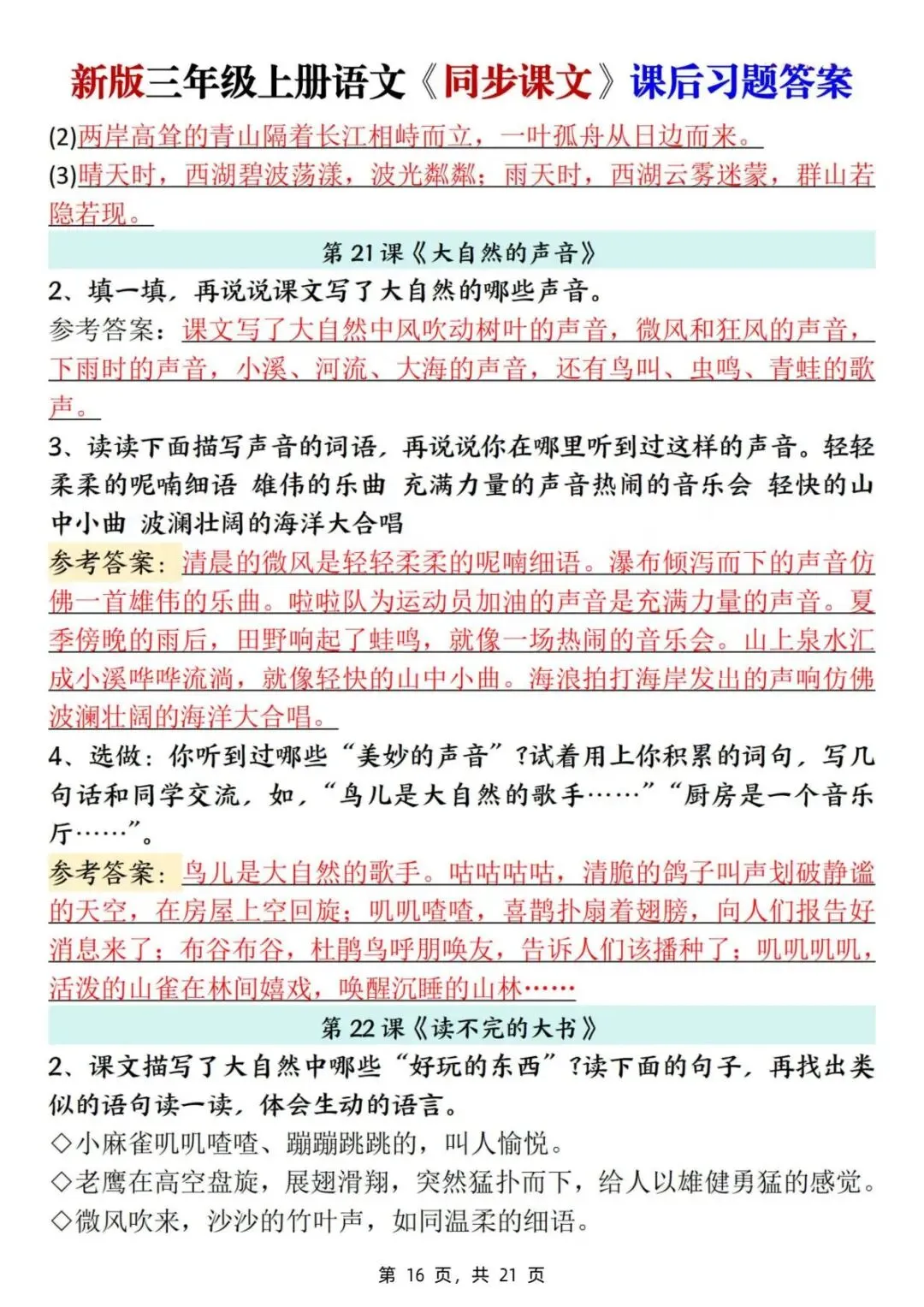 新版三年级上册语文《同步课文》课后习题答案

(2)两岸高耸的青山隔着长江相峙而立，一叶孤舟从日边而来。

(3)晴天时，西湖碧波荡漾，波光粼粼；雨天时，西湖云雾迷蒙，群山若隐若现。

第 21 课《大自然的声音》

2、填一填，再说说课文写了大自然的哪些声音。

参考答案：课文写了大自然中风吹动树叶的声音，微风和狂风的声音，下雨时的声音，小溪、河流、大海的声音，还有鸟叫、虫鸣、青蛙的歌声。

3、读读下面描写声音的词语，再说说你在哪里听到过这样的声音。轻轻柔柔的呢喃细语 雄伟的乐曲 充满力量的声音热闹的音乐会 轻快的山中小曲 波澜壮阔的海洋大合唱

参考答案：清晨的微风是轻轻柔柔的呢喃细语。瀑布倾泻而下的声音仿佛一首雄伟的乐曲。啦啦队为运动员加油的声音是充满力量的声音。夏季傍晚的雨后，田野响起了蛙鸣，就像一场热闹的音乐会。山上泉水汇成小溪哗哗流淌，就像轻快的山中小曲。海浪拍打海岸发出的声响仿佛波澜壮阔的海洋大合唱。

4、选做：你听到过哪些“美妙的声音”?试着用上你积累的词句，写几句话和同学交流，如，“鸟儿是大自然的歌手……”“厨房是一个音乐厅……”。

参考答案：鸟儿是大自然的歌手。咕咕咕咕，清脆的鸽子叫声划破静谧的天空，在房屋上空回旋；叽叽喳喳，喜鹊扑扇着翅膀，向人们报告好消息来了；布谷布谷，杜鹃鸟呼朋唤友，告诉人们该播种了；叽叽叽叽，活泼的山雀在林间嬉戏，唤醒沉睡的山林……

第 22 课《读不完的大书》

2、课文描写了大自然中哪些“好玩的东西”?读下面的句子，再找出类似的语句读一读，体会生动的语言。

◇小麻雀叽叽喳喳、蹦蹦跳跳的，叫人愉悦。

◇老鹰在高空盘旋，展翅滑翔，突然猛扑而下，给人以雄健勇猛的感觉。

◇微风吹来，沙沙的竹叶声，如同温柔的细语。

第 16 页，共 21 页